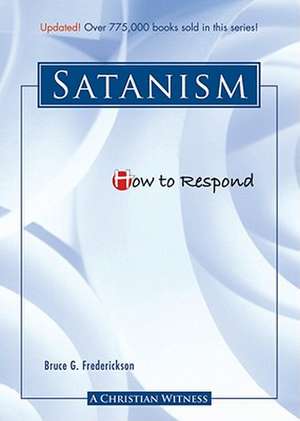 Updated! Over 775,000 books sold in this series!

SATANISM

How to Respond

Bruce G. Frederickson

A CHRISTIAN WITNESS